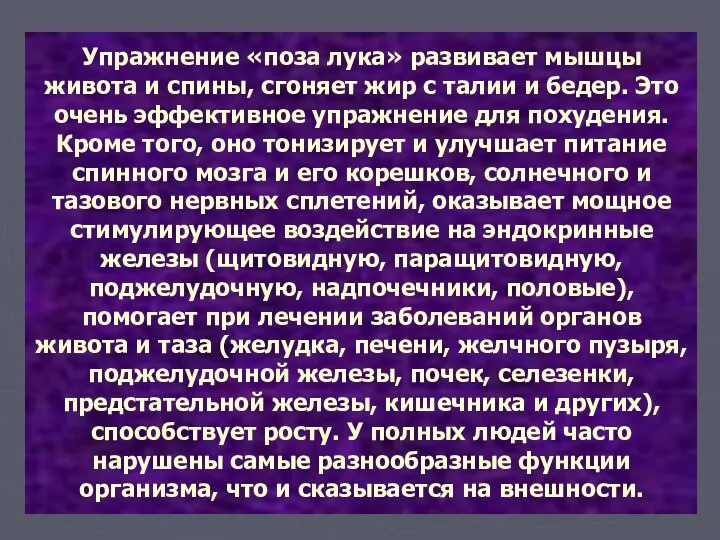 Упражнение «поза лука» развивает мышцы живота и спины, сгоняет жир с талии и бедер. Это очень эффективное упражнение для похудения. Кроме того, оно тонизирует и улучшает питание спинного мозга и его корешков, солнечного и тазового нервных сплетений, оказывает мощное стимулирующее воздействие на эндокринные железы (щитовидную, паращитовидную, поджелудочную, надпочечники, половые), помогает при лечении заболеваний органов живота и таза (желудка, печени, желчного пузыря, поджелудочной железы, почек, селезенки, предстательной железы, кишечника и других), способствует росту. У полных людей часто нарушены самые разнообразные функции организма, что и сказывается на внешности.